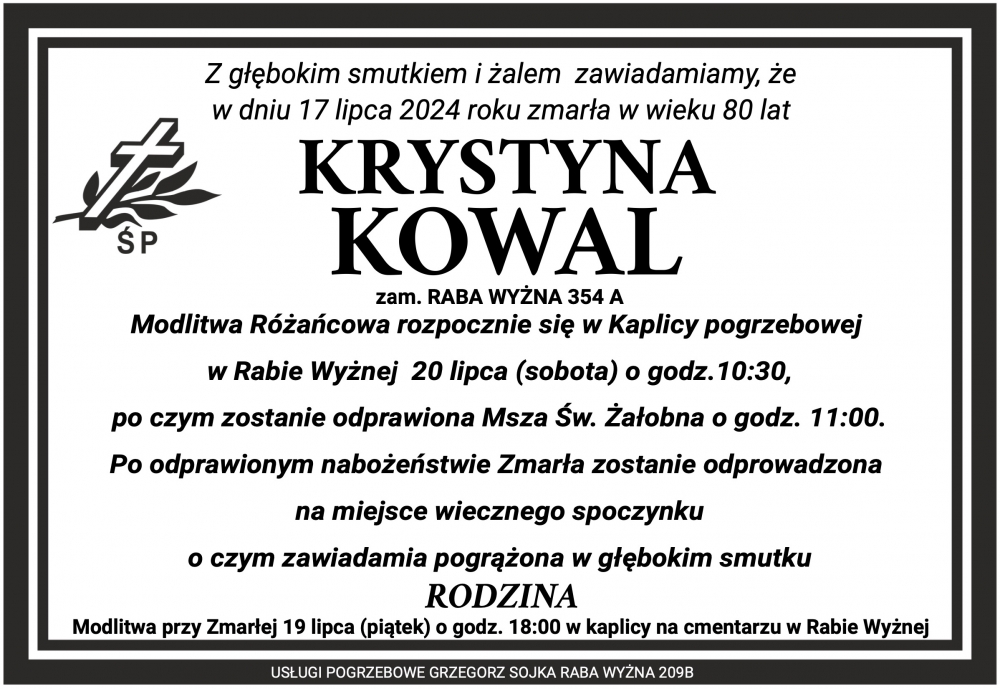 Z głębokim smutkiem i żalem zawiadamiamy, że
w dniu 17 lipca 2024 roku zmarła w wieku 80 lat

ŚP

KRYSTYNA
KOWAL

zam. RABA WYŻNA 354 A

Modlitwa Różańcowa rozpocznie się w Kaplicy pogrzebowej

w Rabie Wyżnej 20 lipca (sobota) o godz.10:30,

po czym zostanie odprawiona Msza Św. Żałobna o godz. 11:00.

Po odprawionym nabożeństwie Zmarła zostanie odprowadzona

na miejsce wiecznego spoczynku

o czym zawiadamia pogrążona w głębokim smutku

RODZINA

Modlitwa przy Zmarłej 19 lipca (piątek) o godz. 18:00 w kaplicy na cmentarzu w Rabie Wyżnej

USŁUGI POGRZEBOWE GRZEGORZ SOJKA RABA WYŻNA 209B